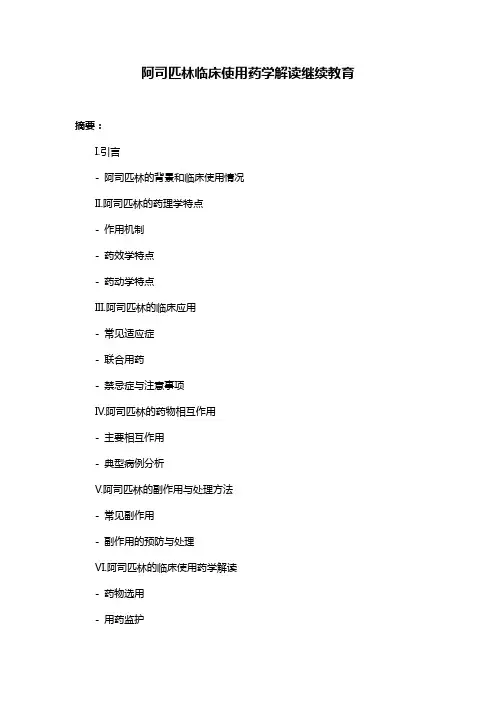 阿司匹林临床使用药学解读继续教育

摘要：

I.引言

- 阿司匹林的背景和临床使用情况

II.阿司匹林的药理学特点

- 作用机制

- 药效学特点

- 药动学特点

III.阿司匹林的临床应用

- 常见适应症

- 联合用药

- 禁忌症与注意事项

IV.阿司匹林的药物相互作用

- 主要相互作用

- 典型病例分析

V.阿司匹林的副作用与处理方法

- 常见副作用

- 副作用的预防与处理

VI.阿司匹林的临床使用药学解读

- 药物选用

- 用药监护